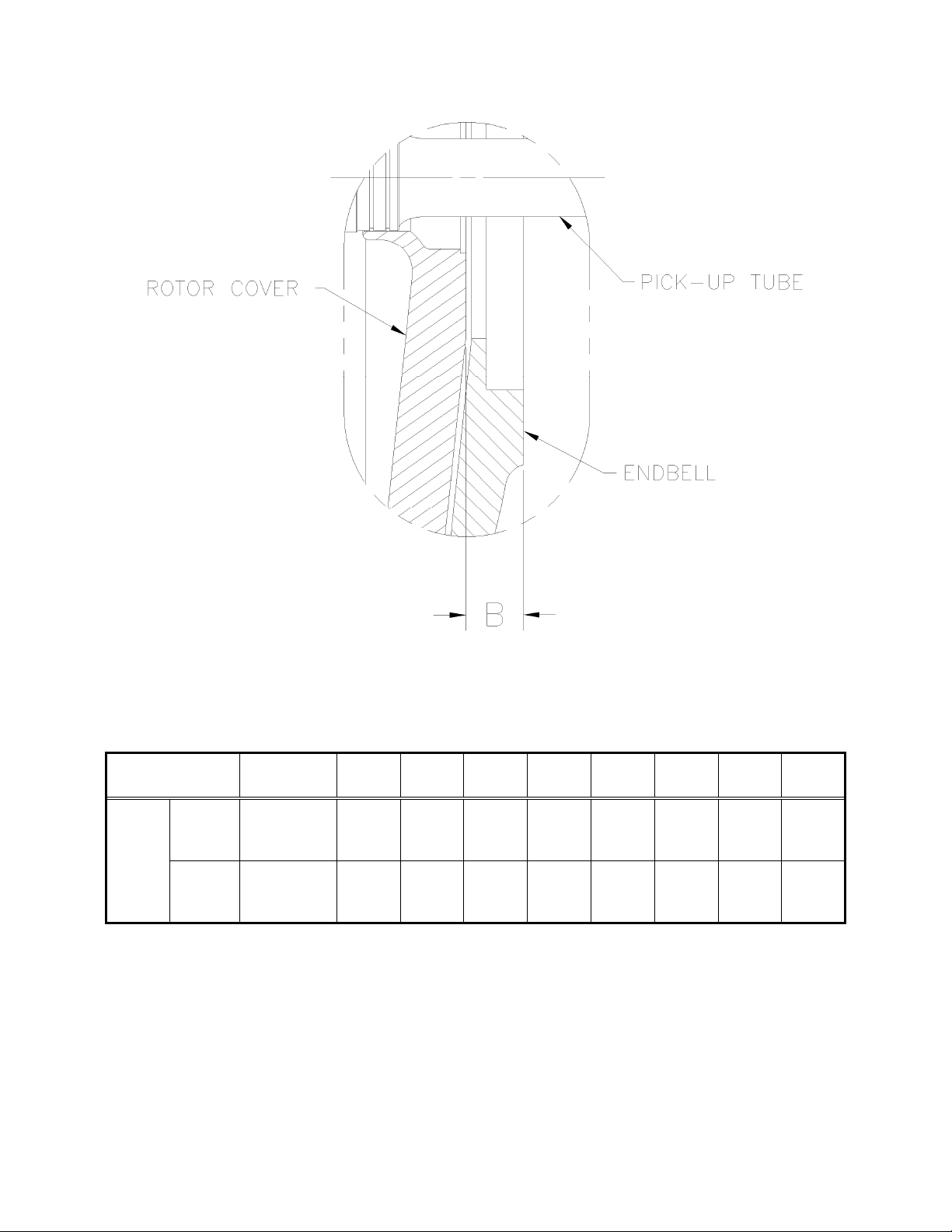 ROTOR COVER

PICK-UP TUBE

ENDBELL

B